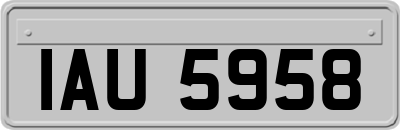 IAU 5958